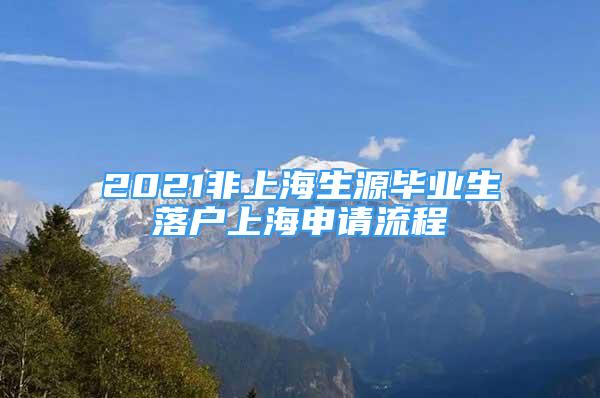 2021非上海生源毕业生落户上海申请流程